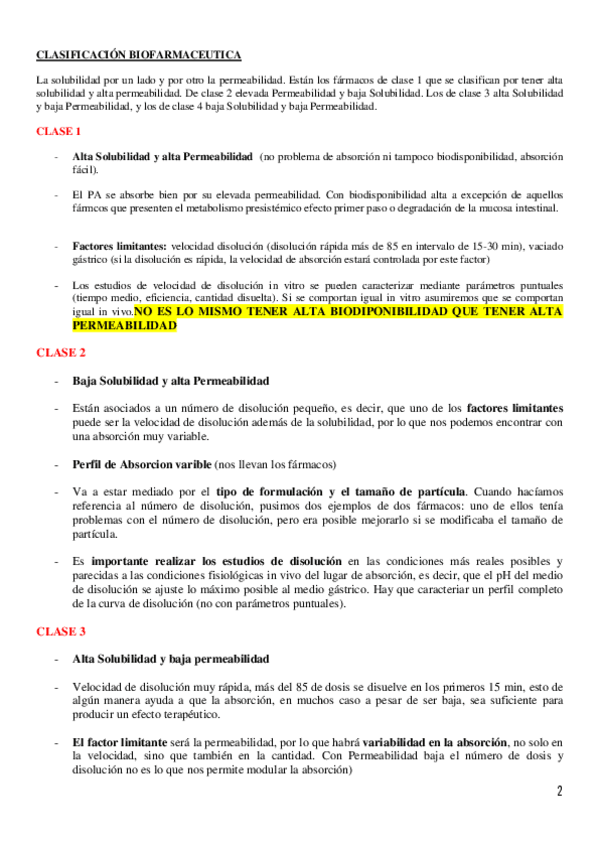 CLASIFICACIÓN BIOFARMACEUTICA

La solubilidad por un lado y por otro la permeabilidad. Están los fármacos de clase 1 que se clasifican por tener alta solubilidad y alta permeabilidad. De clase 2 elevada Permeabilidad y baja Solubilidad. Los de clase 3 alta Solubilidad y baja Permeabilidad, y los de clase 4 baja Solubilidad y baja Permeabilidad.

CLASE 1

- Alta Solubilidad y alta Permeabilidad (no problema de absorción ni tampoco biodisponibilidad, absorción fácil).

- El PA se absorbe bien por su elevada permeabilidad. Con biodisponibilidad alta a excepción de aquellos fármcos que presenten el metabolismo presistémico efecto primer paso o degradación de la mucosa intestinal.

- Factores limitantes: velocidad disolución (disolución rápida más de 85 en intervalo de 15-30 min), vaciado gástrico (si la disolución es rápida, la velocidad de absorción estará controlada por este factor)

- Los estudios de velocidad de disolución in vitro se pueden caracterizar mediante parámetros puntuales (tiempo medio, eficiencia, cantidad disuelta). Si se comportan igual in vitro asumiremos que se comportan igual in vivo.NO ES LO MISMO TENER ALTA BIODIPONIBILIDAD QUE TENER ALTA PERMEABILIDAD

CLASE 2

- Baja Solubilidad y alta Permeabilidad

- Están asociados a un número de disolución pequeño, es decir, que uno de los factores limitantes puede ser la velocidad de disolución además de la solubilidad, por lo que nos podemos encontrar con una absorción muy variable.

- Perfil de Absorcion varible (nos llevan los fármacos)

- Va a estar mediado por el tipo de formulación y el tamaño de partícula. Cuando hacíamos referencia al número de disolución, pusimos dos ejemplos de dos fármacos: uno de ellos tenía problemas con el número de disolución, pero era posible mejorarlo si se modificaba el tamaño de partícula.

- Es importante realizar los estudios de disolución en las condiciones más reales posibles y parecidas a las condiciones fisiológicas in vivo del lugar de absorción, es decir, que el pH del medio de disolución se ajuste lo máximo posible al medio gástrico. Hay que caracteriar un perfil completo de la curva de disolución (no con parámetros puntuales).

CLASE 3

- Alta Solubilidad y baja permeabilidad

- Velocidad de disolución muy rápida, más del 85 de dosis se disuelve en los primeros 15 min, esto de algún manera ayuda a que la absorción, en muchos caso a pesar de ser baja, sea suficiente para producir un efecto terapéutico.

- El factor limitante será la permeabilidad, por lo que habrá variabilidad en la absorción, no solo en la velocidad, sino que también en la cantidad. Con Permeabilidad baja el número de dosis y disolución no es lo que nos permite modular la absorción)

2